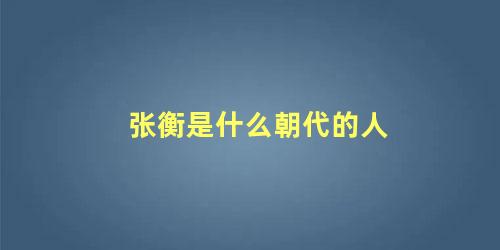 张衡是什么朝代的人